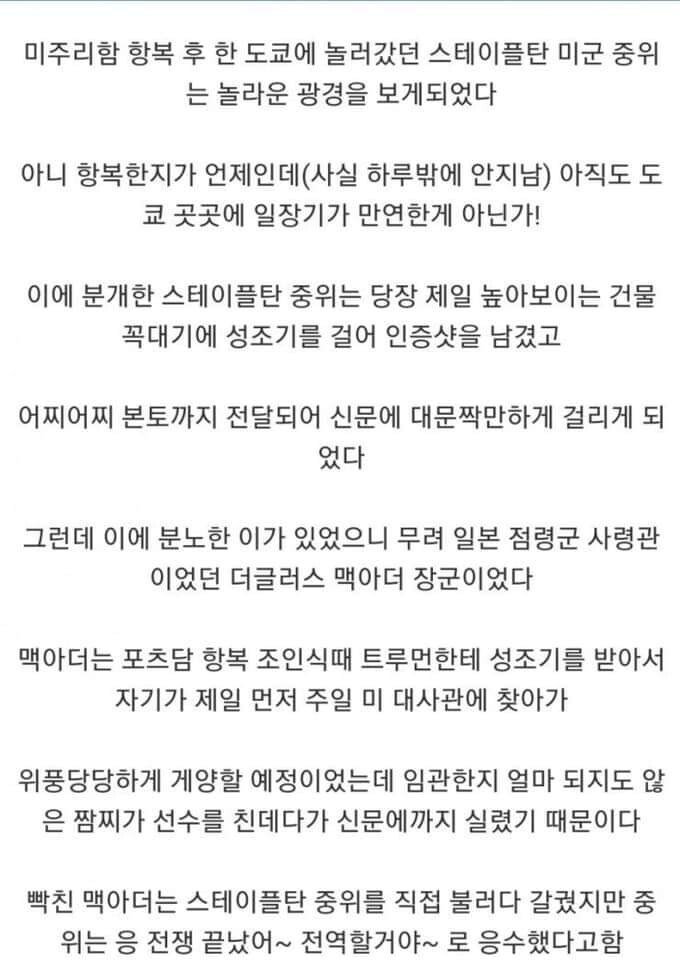 미주리함 항복 후 한 도쿄에 놀러갔던 스테이플탄 미군 중위는 놀라운 광경을 보게되었다

아니 항복한지가 언제인데(사실 하루밖에 안지남) 아직도 도쿄 곳곳에 일장기가 만연한게 아닌가!

이에 분개한 스테이플탄 중위는 당장 제일 높아보이는 건물 꼭대기에 성조기를 걸어 인증샷을 남겼고

어찌어찌 본토까지 전달되어 신문에 대문짝만하게 걸리게 되었다

그런데 이에 분노한 이가 있었으니 무려 일본 점령군 사령관이었던 더글러스 맥아더 장군이었다

맥아더는 포츠담 항복 조인식때 트루먼한테 성조기를 받아서 자기가 제일 먼저 주일 미 대사관에 찾아가

위풍당당하게 게양할 예정이었는데 임관한지 얼마 되지도 않은 짬찌가 선수를 친데다가 신문에까지 실렸기 때문이다

빡친 맥아더는 스테이플탄 중위를 직접 불러다 갈궜지만 중위는 응 전쟁 끝났어~ 전역할거야~ 로 응수했다고함